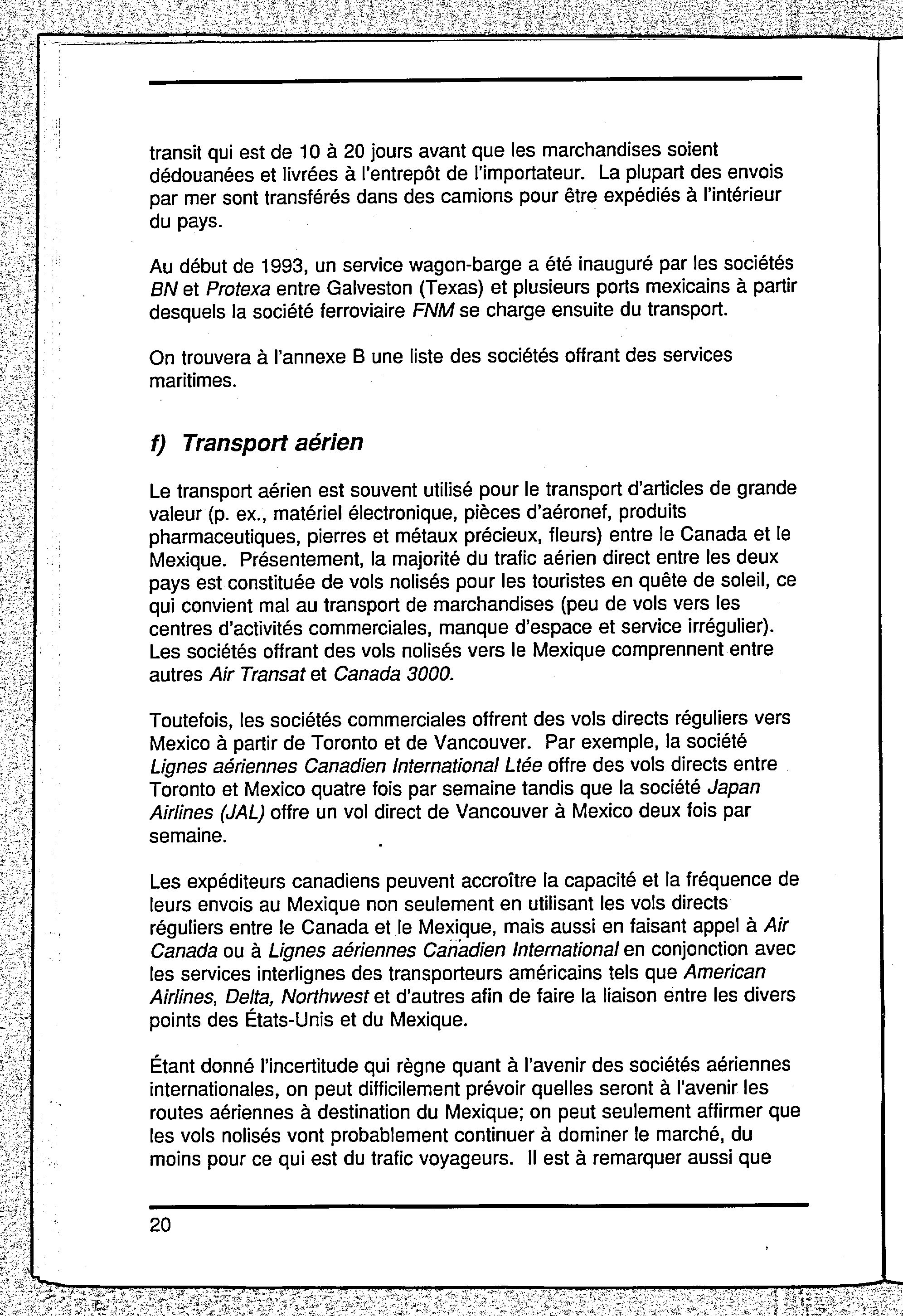 transit qui est de 10 à 20 jours avant que les marchandises soient dédouanées et livrées à l'entrepôt de l'importateur. La plupart des envois par mer sont transférés dans des camions pour être expédiés à l'intérieur du pays.

Au début de 1993, un service wagon-barge a été inauguré par les sociétés BN et Protexa entre Galveston (Texas) et plusieurs ports mexicains à partir desquels la société ferroviaire FNM se charge ensuite du transport.

On trouvera à l'annexe B une liste des sociétés offrant des services maritimes.

f) Transport aérien

Le transport aérien est souvent utilisé pour le transport d'articles de grande valeur (p. ex., matériel électronique, pièces d'aéronef, produits pharmaceutiques, pierres et métaux précieux, fleurs) entre le Canada et le Mexique. Présentement, la majorité du trafic aérien direct entre les deux pays est constituée de vols nolisés pour les touristes en quête de soleil, ce qui convient mal au transport de marchandises (peu de vols vers les centres d'activités commerciales, manque d'espace et service irrégulier). Les sociétés offrant des vols nolisés vers le Mexique comprennent entre autres Air Transat et Canada 3000.

Toutefois, les sociétés commerciales offrent des vols directs réguliers vers Mexico à partir de Toronto et de Vancouver. Par exemple, la société Lignes aériennes Canadien International Ltée offre des vols directs entre Toronto et Mexico quatre fois par semaine tandis que la société Japan Airlines (JAL) offre un vol direct de Vancouver à Mexico deux fois par semaine.

Les expéditeurs canadiens peuvent accroître la capacité et la fréquence de leurs envois au Mexique non seulement en utilisant les vols directs réguliers entre le Canada et le Mexique, mais aussi en faisant appel à Air Canada ou à Lignes aériennes Canadien International en conjonction avec les services interlignes des transporteurs américains tels que American Airlines, Delta, Northwest et d'autres afin de faire la liaison entre les divers points des États-Unis et du Mexique.

Étant donné l'incertitude qui règne quant à l'avenir des sociétés aériennes internationales, on peut difficilement prévoir quelles seront à l'avenir les routes aériennes à destination du Mexique; on peut seulement affirmer que les vols nolisés vont probablement continuer à dominer le marché, du moins pour ce qui est du trafic voyageurs. Il est à remarquer aussi que

20